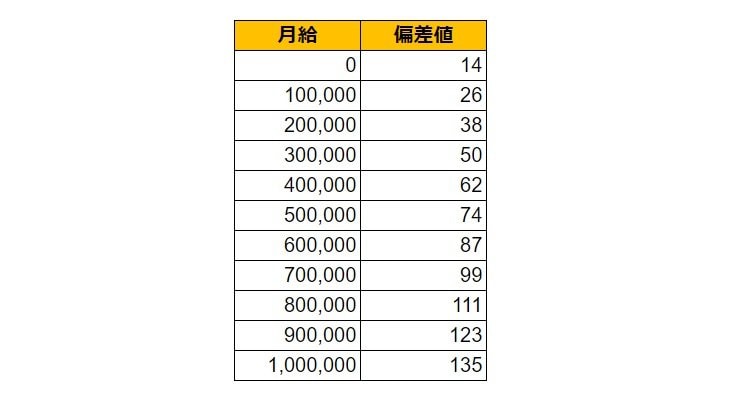 | 月給 | 偏差値 |
|---|---|
| 0 | 14 |
| 100,000 | 26 |
| 200,000 | 38 |
| 300,000 | 50 |
| 400,000 | 62 |
| 500,000 | 74 |
| 600,000 | 87 |
| 700,000 | 99 |
| 800,000 | 111 |
| 900,000 | 123 |
| 1,000,000 | 135 |